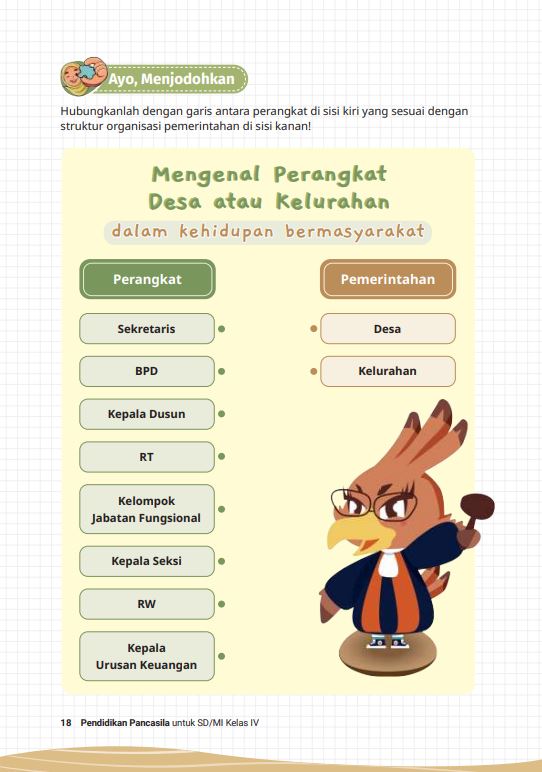 Ayo, Menjodohkan

Hubungkanlah dengan garis antara perangkat di sisi kiri yang sesuai dengan struktur organisasi pemerintahan di sisi kanan!

Mengenal Perangkat Desa atau Kelurahan

dalam kehidupan bermasyarakat

Perangkat

Sekretaris

BPD

Kepala Dusun

RT

Kelompok Jabatan Fungsional

Kepala Seksi

RW

Kepala Urusan Keuangan

Pemerintahan

Desa

Kelurahan

18 Pendidikan Pancasila untuk SD/MI Kelas IV